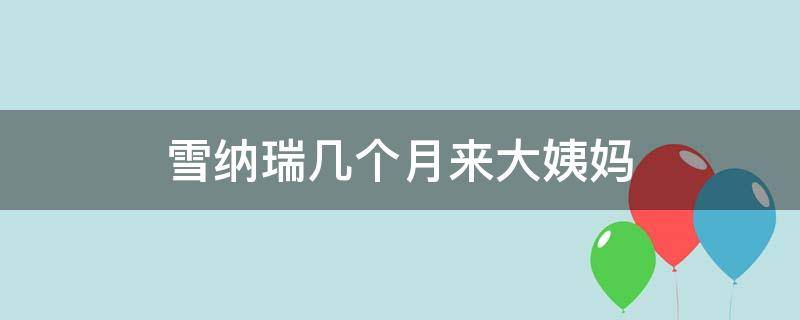 雪纳瑞几个月来大姨妈